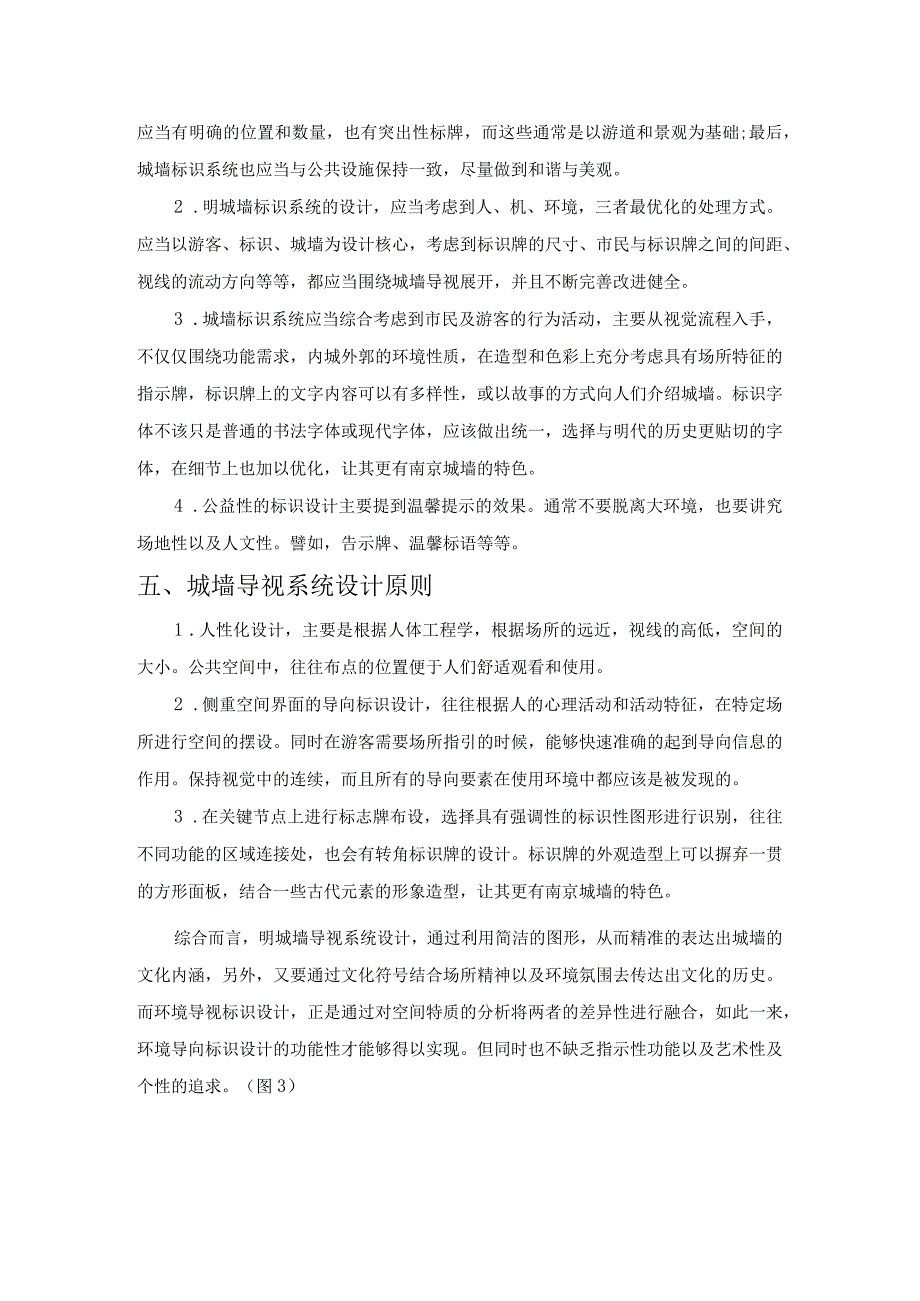 应当有明确的位置和数量，也有突出性标牌，而这些通常是以游道和景观为基础;最后，城墙标识系统也应当与公共设施保持一致，尽量做到和谐与美观。

2．明城墙标识系统的设计，应当考虑到人、机、环境，三者最优化的处理方式。应当以游客、标识、城墙为设计核心，考虑到标识牌的尺寸、市民与标识牌之间的间距、视线的流动方向等等，都应当围绕城墙导视展开，并且不断完善改进健全。

3．城墙标识系统应当综合考虑到市民及游客的行为活动，主要从视觉流程入手，不仅仅围绕功能需求，内城外郭的环境性质，在造型和色彩上充分考虑具有场所特征的指示牌，标识牌上的文字内容可以有多样性，或以故事的方式向人们介绍城墙。标识字体不该只是普通的书法字体或现代字体，应该做出统一，选择与明代的历史更贴切的字体，在细节上也加以优化，让其更有南京城墙的特色。

4．公益性的标识设计主要提到温馨提示的效果。通常不要脱离大环境，也要讲究场地性以及人文性。譬如，告示牌、温馨标语等等。

五、城墙导视系统设计原则

1．人性化设计，主要是根据人体工程学，根据场所的远近，视线的高低，空间的大小。公共空间中，往往布点的位置便于人们舒适观看和使用。

2．侧重空间界面的导向标识设计，往往根据人的心理活动和活动特征，在特定场所进行空间的摆设。同时在游客需要场所指引的时候，能够快速准确的起到导向信息的作用。保持视觉中的连续，而且所有的导向要素在使用环境中都应该是被发现的。

3．在关键节点上进行标志牌布设，选择具有强调性的标识性图形进行识别，往往不同功能的区域连接处，也会有转角标识牌的设计。标识牌的外观造型上可以摒弃一贯的方形面板，结合一些古代元素的形象造型，让其更有南京城墙的特色。

综合而言，明城墙导视系统设计，通过利用简洁的图形，从而精准的表达出城墙的文化内涵，另外，又要通过文化符号结合场所精神以及环境氛围去传达出文化的历史。而环境导视标识设计，正是通过对空间特质的分析将两者的差异性进行融合，如此一来，环境导向标识设计的功能性才能够得以实现。但同时也不缺乏指示性功能以及艺术性及个性的追求。（图3）